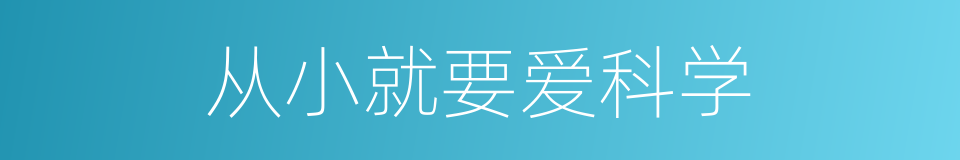 从小就要爱科学